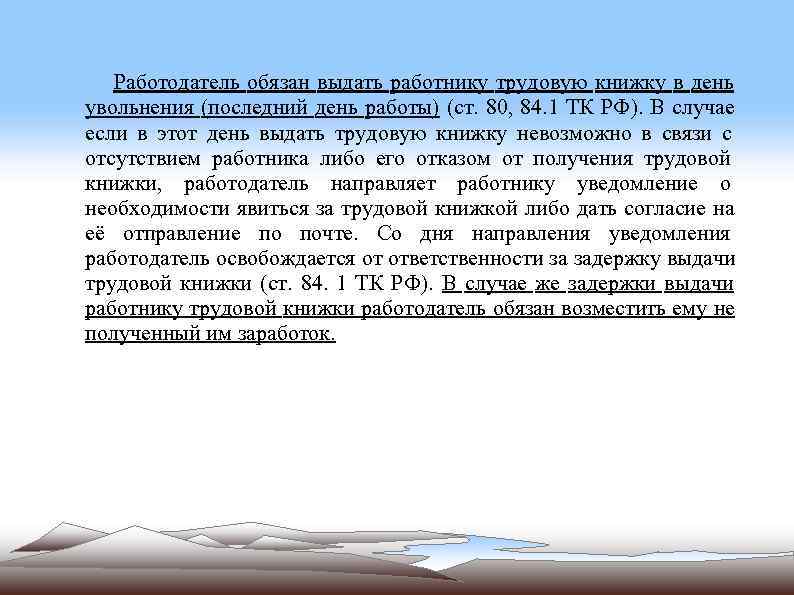 Работодатель обязан выдать работнику трудовую книжку в день увольнения (последний день работы) (ст. 80, 84.1 ТК РФ). В случае если в этот день выдать трудовую книжку невозможно в связи с отсутствием работника либо его отказом от получения трудовой книжки, работодатель направляет работнику уведомление о необходимости явиться за трудовой книжкой либо дать согласие на её отправление по почте. Со дня направления уведомления работодатель освобождается от ответственности за задержку выдачи трудовой книжки (ст. 84. 1 ТК РФ). В случае же задержки выдачи работнику трудовой книжки работодатель обязан возместить ему не полученный им заработок.